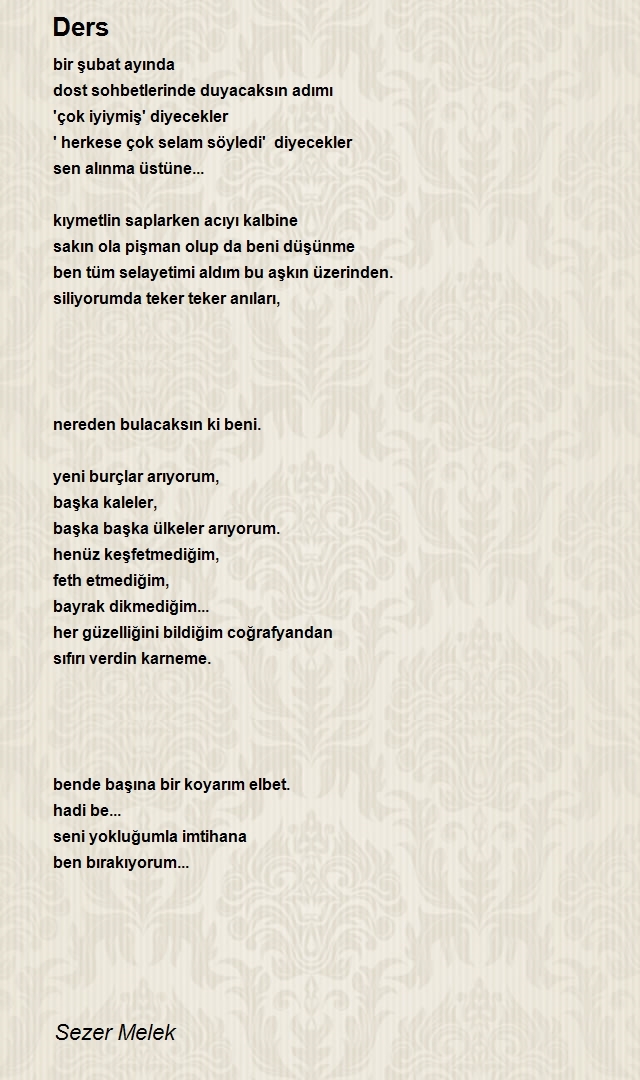 Ders

bir şubat ayında
dost sohbetlerinde duyacaksın adımı
'çok iyiymiş' diyecekler
' herkese çok selam söyledi'  diyecekler
sen alınma üstüne...

kıymetlin saplarken acıyı kalbine
sakın ola pişman olup da beni düşünme
ben tüm selayetimi aldım bu aşkın üzerinden.
siliyorumda teker teker anıları,

nereden bulacaksın ki beni.

yeni burçlar arıyorum,
başka kaleler,
başka başka ülkeler arıyorum.
henüz keşfetmediğim,
feth etmediğim,
bayrak dikmediğim...
her güzelliğini bildiğim coğrafyandan
sıfırı verdin karneme.

bende başına bir koyarım elbet.
hadi be...
seni yokluğumla imtihana
ben bırakıyorum...

Sezer Melek